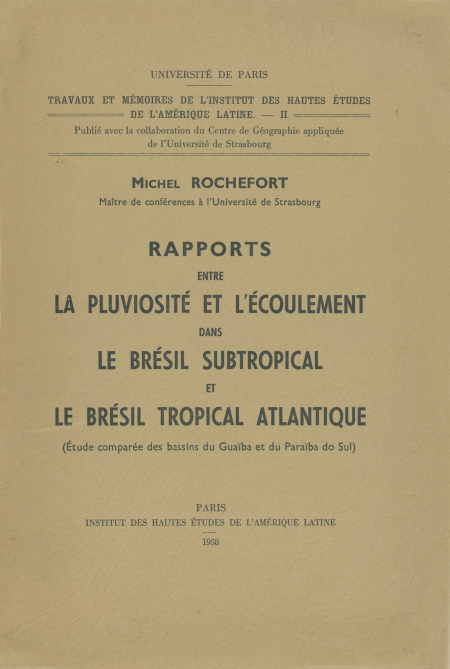 UNIVERSITÉ DE PARIS

TRAVAUX ET MÉMOIRES DE L'INSTITUT DES HAUTES ÉTUDES DE L'AMÉRIQUE LATINE. — II

Publié avec la collaboration du Centre de Géographie appliquée de l'Université de Strasbourg

MICHEL ROCHEFORT

Maître de conférences à l'Université de Strasbourg

RAPPORTS

ENTRE

LA PLUVIOSITÉ ET L'ÉCOULEMENT

DANS

LE BRÉSIL SUBTROPICAL

ET

LE BRÉSIL TROPICAL ATLANTIQUE

(Étude comparée des bassins du Guaïba et du Paraïba do Sul)

PARIS

INSTITUT DES HAUTES ÉTUDES DE L'AMÉRIQUE LATINE

1958